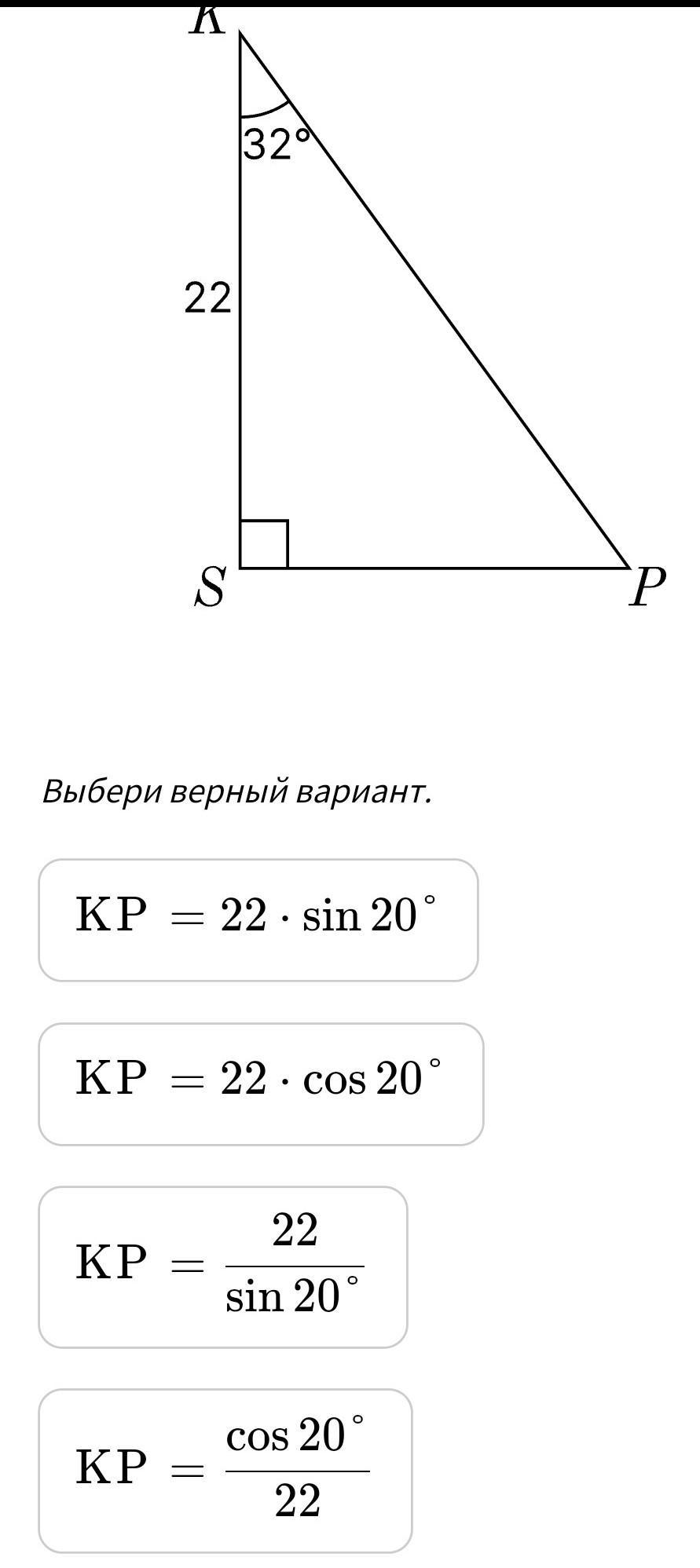 K

32°

22

S

P

Выбери верный вариант.

$\mathrm{KP} = 22 \cdot \sin 20^\circ$

$\mathrm{KP} = 22 \cdot \cos 20^\circ$

$\mathrm{KP} = \frac{22}{\sin 20^\circ}$

$\mathrm{KP} = \frac{\cos 20^\circ}{22}$